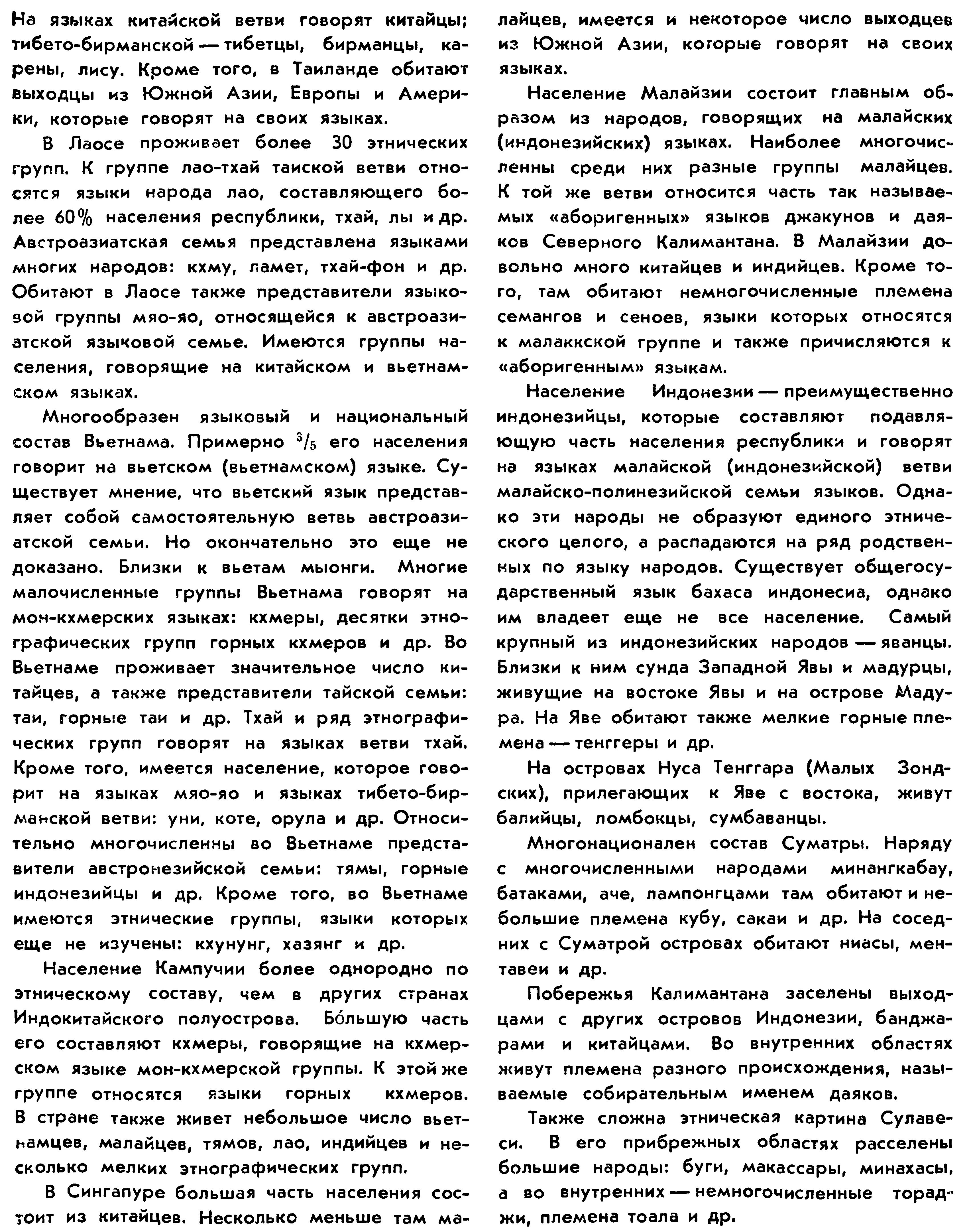 На языках китайской ветви говорят китайцы; тибето-бирманской — тибетцы, бирманцы, карены, лису. Кроме того, в Таиланде обитают выходцы из Южной Азии, Европы и Америки, которые говорят на своих языках.

В Лаосе проживает более 30 этнических групп. К группе лао-тхай таиской ветви относятся языки народа лао, составляющего более 60% населения республики, тхай, лы и др. Австроазиатская семья представлена языками многих народов: кхму, ламет, тхай-фон и др. Обитают в Лаосе также представители языковой группы мяо-яо, относящейся к австроазиатской языковой семье. Имеются группы населения, говорящие на китайском и вьетнамском языках.

Многообразен языковый и национальный состав Вьетнама. Примерно $^3/_5$ его населения говорит на вьетском (вьетнамском) языке. Существует мнение, что вьетский язык представляет собой самостоятельную ветвь австроазиатской семьи. Но окончательно это еще не доказано. Близки к вьетам мыонги. Многие малочисленные группы Вьетнама говорят на мон-кхмерских языках: кхмеры, десятки этнографических групп горных кхмеров и др. Во Вьетнаме проживает значительное число китайцев, а также представители тайской семьи: таи, горные таи и др. Тхай и ряд этнографических групп говорят на языках ветви тхай. Кроме того, имеется население, которое говорит на языках мяо-яо и языках тибето-бирманской ветви: уни, коте, орула и др. Относительно многочисленны во Вьетнаме представители австронезийской семьи: тямы, горные индонезийцы и др. Кроме того, во Вьетнаме имеются этнические группы, языки которых еще не изучены: кхунунг, хазянг и др.

Население Кампучии более однородно по этническому составу, чем в других странах Индокитайского полуострова. Бо́льшую часть его составляют кхмеры, говорящие на кхмерском языке мон-кхмерской группы. К этой же группе относятся языки горных кхмеров. В стране также живет небольшое число вьетнамцев, малайцев, тямов, лао, индийцев и несколько мелких этнографических групп.

В Сингапуре большая часть населения состоит из китайцев. Несколько меньше там малайцев, имеется и некоторое число выходцев из Южной Азии, которые говорят на своих языках.

Население Малайзии состоит главным образом из народов, говорящих на малайских (индонезийских) языках. Наиболее многочисленны среди них разные группы малайцев. К той же ветви относится часть так называемых «аборигенных» языков джакунов и даяков Северного Калимантана. В Малайзии довольно много китайцев и индийцев. Кроме того, там обитают немногочисленные племена семангов и сеноев, языки которых относятся к малаккской группе и также причисляются к «аборигенным» языкам.

Население Индонезии — преимущественно индонезийцы, которые составляют подавляющую часть населения республики и говорят на языках малайской (индонезийской) ветви малайско-полинезийской семьи языков. Однако эти народы не образуют единого этнического целого, а распадаются на ряд родственных по языку народов. Существует общегосударственный язык бахаса индонесиа, однако им владеет еще не все население. Самый крупный из индонезийских народов — яванцы. Близки к ним сунда Западной Явы и мадурцы, живущие на востоке Явы и на острове Мадура. На Яве обитают также мелкие горные племена — тенггеры и др.

На островах Нуса Тенггара (Малых Зондских), прилегающих к Яве с востока, живут балийцы, ломбокцы, сумбаванцы.

Многонационален состав Суматры. Наряду с многочисленными народами минангкабау, батаками, аче, лампонгцами там обитают и небольшие племена кубу, сакаи и др. На соседних с Суматрой островах обитают ниасы, ментавеи и др.

Побережья Калимантана заселены выходцами с других островов Индонезии, банджарами и китайцами. Во внутренних областях живут племена разного происхождения, называемые собирательным именем даяков.

Также сложна этническая картина Сулавеси. В его прибрежных областях расселены большие народы: буги, макассары, минахасы, а во внутренних — немногочисленные тораджи, племена тоала и др.